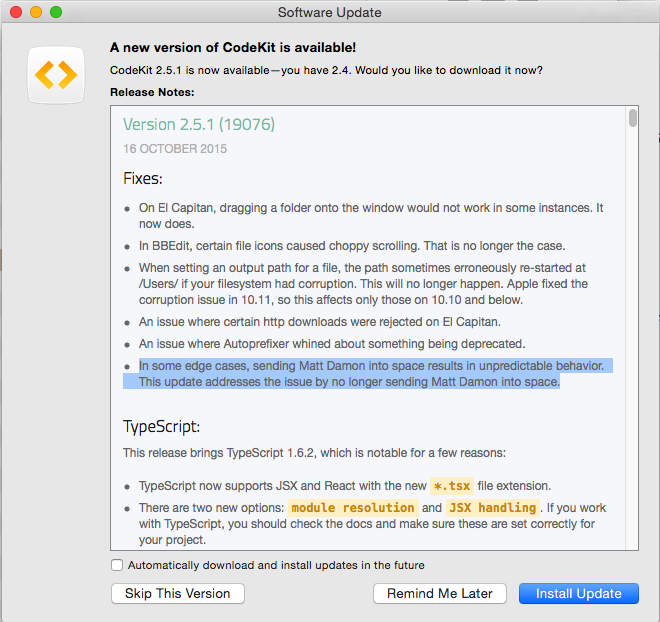 Software Update

A new version of CodeKit is available!

CodeKit 2.5.1 is now available—you have 2.4. Would you like to download it now?

Release Notes:

Version 2.5.1 (19076)

16 OCTOBER 2015

Fixes:

- On El Capitan, dragging a folder onto the window would not work in some instances. It now does.
- In BBEdit, certain file icons caused choppy scrolling. That is no longer the case.
- When setting an output path for a file, the path sometimes erroneously re-started at /Users/ if your filesystem had corruption. This will no longer happen. Apple fixed the corruption issue in 10.11, so this affects only those on 10.10 and below.
- An issue where certain http downloads were rejected on El Capitan.
- An issue where Autoprefixer whined about something being deprecated.
- In some edge cases, sending Matt Damon into space results in unpredictable behavior. This update addresses the issue by no longer sending Matt Damon into space.

TypeScript:

This release brings TypeScript 1.6.2, which is notable for a few reasons:

- TypeScript now supports JSX and React with the new *.tsx file extension.
- There are two new options: module resolution and JSX handling. If you work with TypeScript, you should check the docs and make sure these are set correctly for your project.

Automatically download and install updates in the future

Skip This Version

Remind Me Later

Install Update